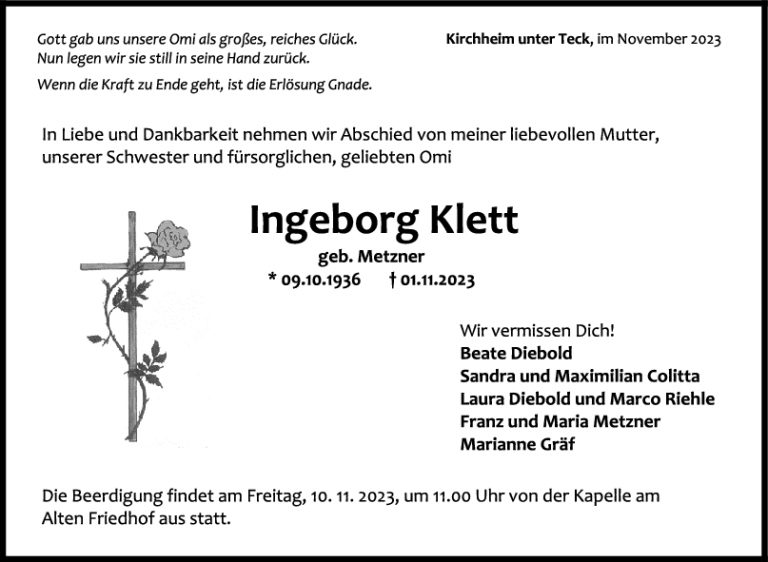 Gott gab uns unsere Omi als großes, reiches Glück.
Nun legen wir sie still in seine Hand zurück.

Wenn die Kraft zu Ende geht, ist die Erlösung Gnade.

Kirchheim unter Teck, im November 2023

In Liebe und Dankbarkeit nehmen wir Abschied von meiner liebevollen Mutter, unserer Schwester und fürsorglichen, geliebten Omi

Ingeborg Klett

geb. Metzner

* 09.10.1936 † 01.11.2023

Wir vermissen Dich!
Beate Diebold
Sandra und Maximilian Colitta
Laura Diebold und Marco Riehle
Franz und Maria Metzner
Marianne Gräf

Die Beerdigung findet am Freitag, 10. 11. 2023, um 11.00 Uhr von der Kapelle am Alten Friedhof aus statt.